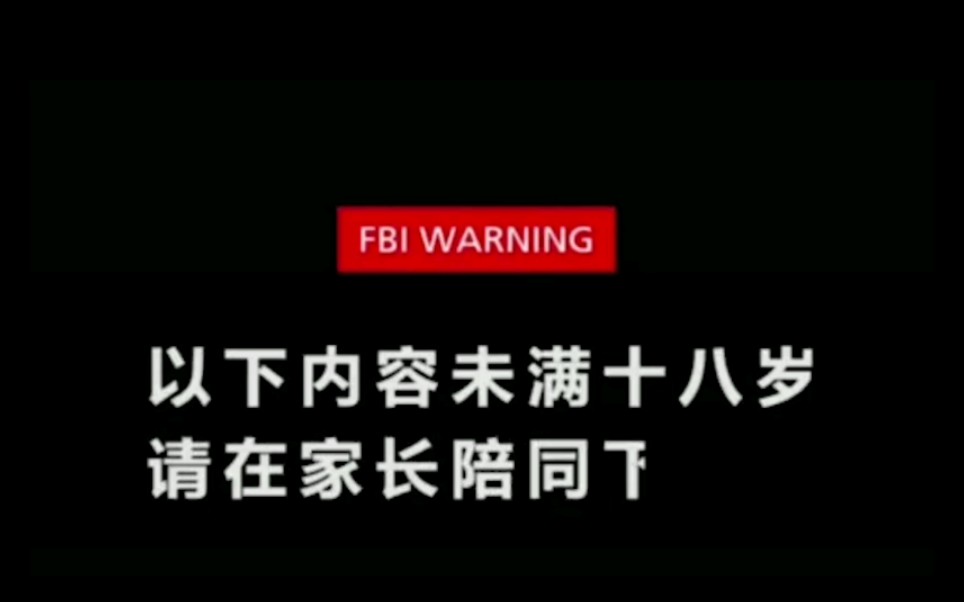 FBI WARNING

以下内容未满十八岁
请在家长陪同下